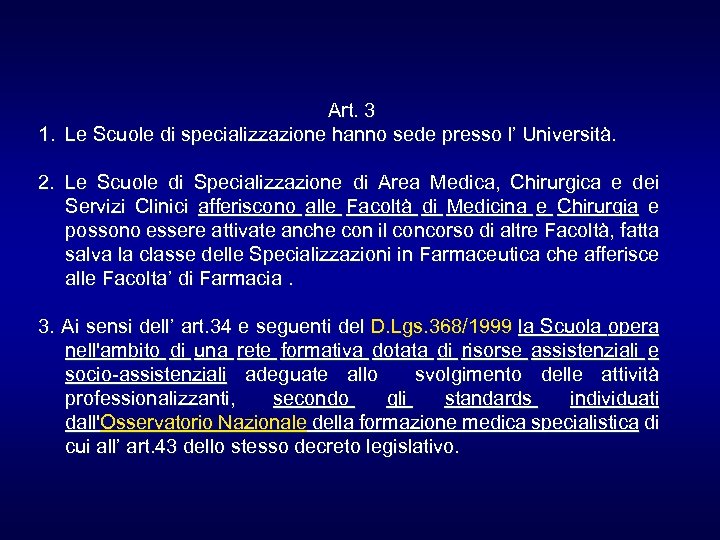 Art. 3

1. Le Scuole di specializzazione hanno sede presso l' Università.

2. Le Scuole di Specializzazione di Area Medica, Chirurgica e dei Servizi Clinici afferiscono alle Facoltà di Medicina e Chirurgia e possono essere attivate anche con il concorso di altre Facoltà, fatta salva la classe delle Specializzazioni in Farmaceutica che afferisce alle Facolta' di Farmacia .

3. Ai sensi dell' art.34 e seguenti del D.Lgs.368/1999 la Scuola opera nell'ambito di una rete formativa dotata di risorse assistenziali e socio-assistenziali adeguate allo svolgimento delle attività professionalizzanti, secondo gli standards individuati dall'Osservatorio Nazionale della formazione medica specialistica di cui all' art.43 dello stesso decreto legislativo.